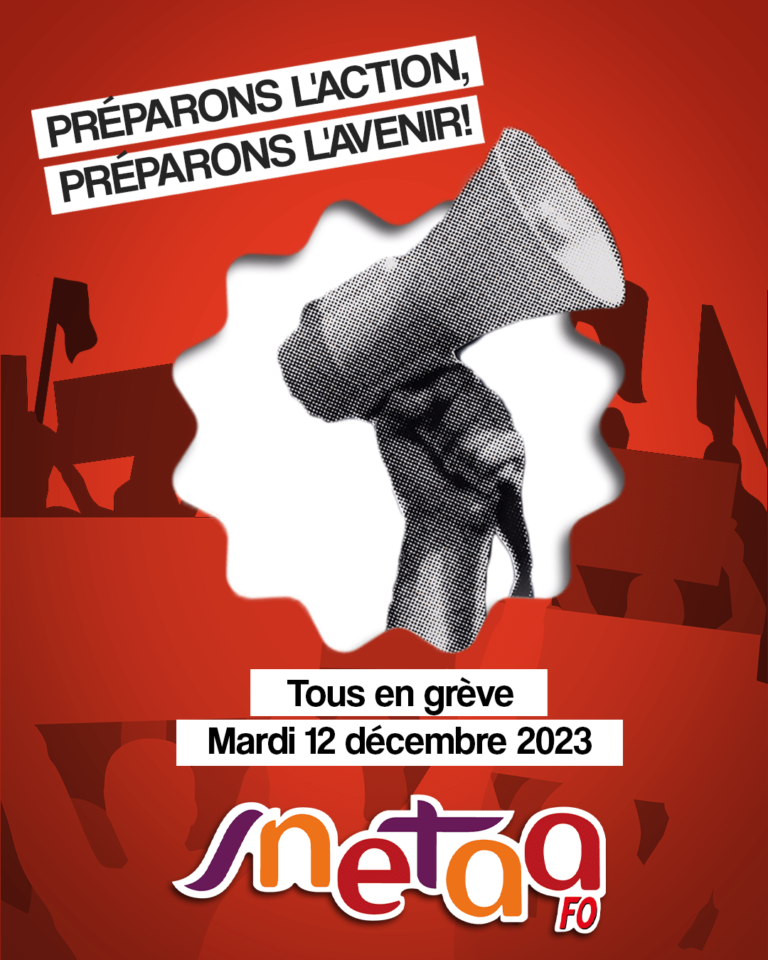 PRÉPARONS L'ACTION,
PRÉPARONS L'AVENIR!

Tous en grève
Mardi 12 décembre 2023

snetaa
FO